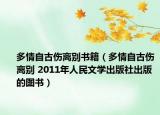 多情自古伤离别书籍（多情自古伤离别 2011年人民文学出版社出版的图书）